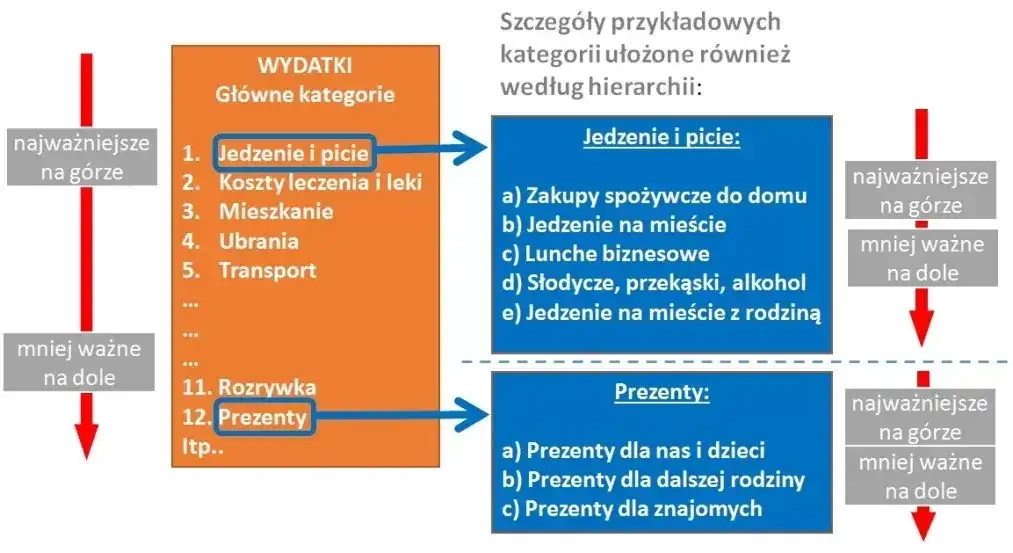 najważniejsze na górze

mniej ważne na dole

WYDATKI
Główne kategorie

1. Jedzenie i picie
2. Koszty leczenia i leki
3. Mieszkanie
4. Ubrania
5. Transport
…
…
…
11. Rozrywka
12. Prezenty
Itp..

Szczegóły przykładowych kategorii ułożone również według hierarchii:

Jedzenie i picie:

a) Zakupy spożywcze do domu
b) Jedzenie na mieście
c) Lunche biznesowe
d) Słodycze, przekąski, alkohol
e) Jedzenie na mieście z rodziną

najważniejsze na górze

mniej ważne na dole

Prezenty:

a) Prezenty dla nas i dzieci
b) Prezenty dla dalszej rodziny
c) Prezenty dla znajomych

najważniejsze na górze

mniej ważne na dole